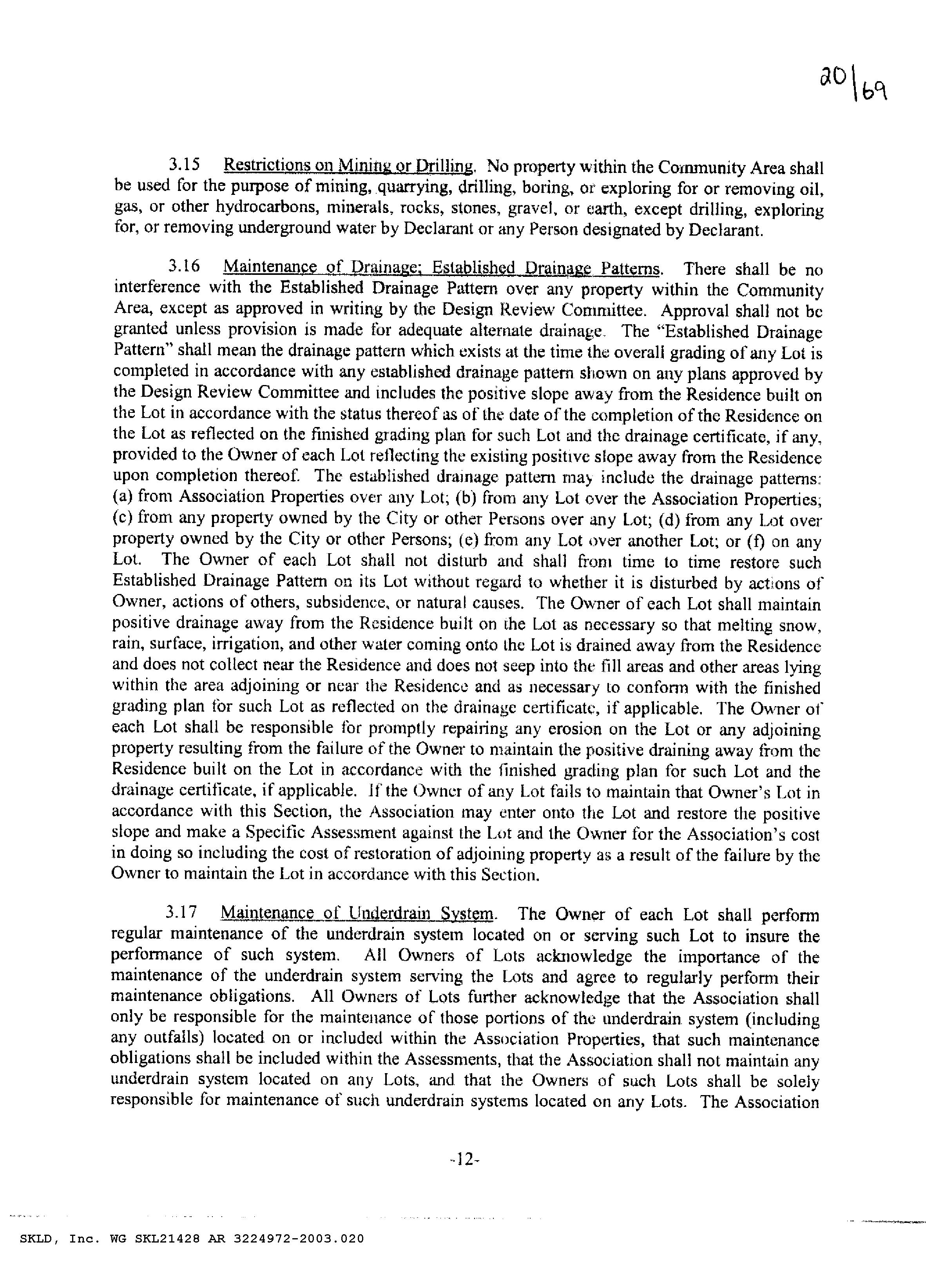 20|69

3.15 Restrictions on Mining or Drilling. No property within the Community Area shall be used for the purpose of mining, quarrying, drilling, boring, or exploring for or removing oil, gas, or other hydrocarbons, minerals, rocks, stones, gravel, or earth, except drilling, exploring for, or removing underground water by Declarant or any Person designated by Declarant.

3.16 Maintenance of Drainage; Established Drainage Patterns. There shall be no interference with the Established Drainage Pattern over any property within the Community Area, except as approved in writing by the Design Review Committee. Approval shall not be granted unless provision is made for adequate alternate drainage. The "Established Drainage Pattern" shall mean the drainage pattern which exists at the time the overall grading of any Lot is completed in accordance with any established drainage pattern shown on any plans approved by the Design Review Committee and includes the positive slope away from the Residence built on the Lot in accordance with the status thereof as of the date of the completion of the Residence on the Lot as reflected on the finished grading plan for such Lot and the drainage certificate, if any, provided to the Owner of each Lot reflecting the existing positive slope away from the Residence upon completion thereof. The established drainage pattern may include the drainage patterns: (a) from Association Properties over any Lot; (b) from any Lot over the Association Properties; (c) from any property owned by the City or other Persons over any Lot; (d) from any Lot over property owned by the City or other Persons; (e) from any Lot over another Lot; or (f) on any Lot. The Owner of each Lot shall not disturb and shall from time to time restore such Established Drainage Pattern on its Lot without regard to whether it is disturbed by actions of Owner, actions of others, subsidence, or natural causes. The Owner of each Lot shall maintain positive drainage away from the Residence built on the Lot as necessary so that melting snow, rain, surface, irrigation, and other water coming onto the Lot is drained away from the Residence and does not collect near the Residence and does not seep into the fill areas and other areas lying within the area adjoining or near the Residence and as necessary to conform with the finished grading plan for such Lot as reflected on the drainage certificate, if applicable. The Owner of each Lot shall be responsible for promptly repairing any erosion on the Lot or any adjoining property resulting from the failure of the Owner to maintain the positive draining away from the Residence built on the Lot in accordance with the finished grading plan for such Lot and the drainage certificate, if applicable. If the Owner of any Lot fails to maintain that Owner's Lot in accordance with this Section, the Association may enter onto the Lot and restore the positive slope and make a Specific Assessment against the Lot and the Owner for the Association's cost in doing so including the cost of restoration of adjoining property as a result of the failure by the Owner to maintain the Lot in accordance with this Section.

3.17 Maintenance of Underdrain System. The Owner of each Lot shall perform regular maintenance of the underdrain system located on or serving such Lot to insure the performance of such system. All Owners of Lots acknowledge the importance of the maintenance of the underdrain system serving the Lots and agree to regularly perform their maintenance obligations. All Owners of Lots further acknowledge that the Association shall only be responsible for the maintenance of those portions of the underdrain system (including any outfalls) located on or included within the Association Properties, that such maintenance obligations shall be included within the Assessments, that the Association shall not maintain any underdrain system located on any Lots, and that the Owners of such Lots shall be solely responsible for maintenance of such underdrain systems located on any Lots. The Association

-12-

SKLD, Inc. WG SKL21428 AR 3224972-2003.020